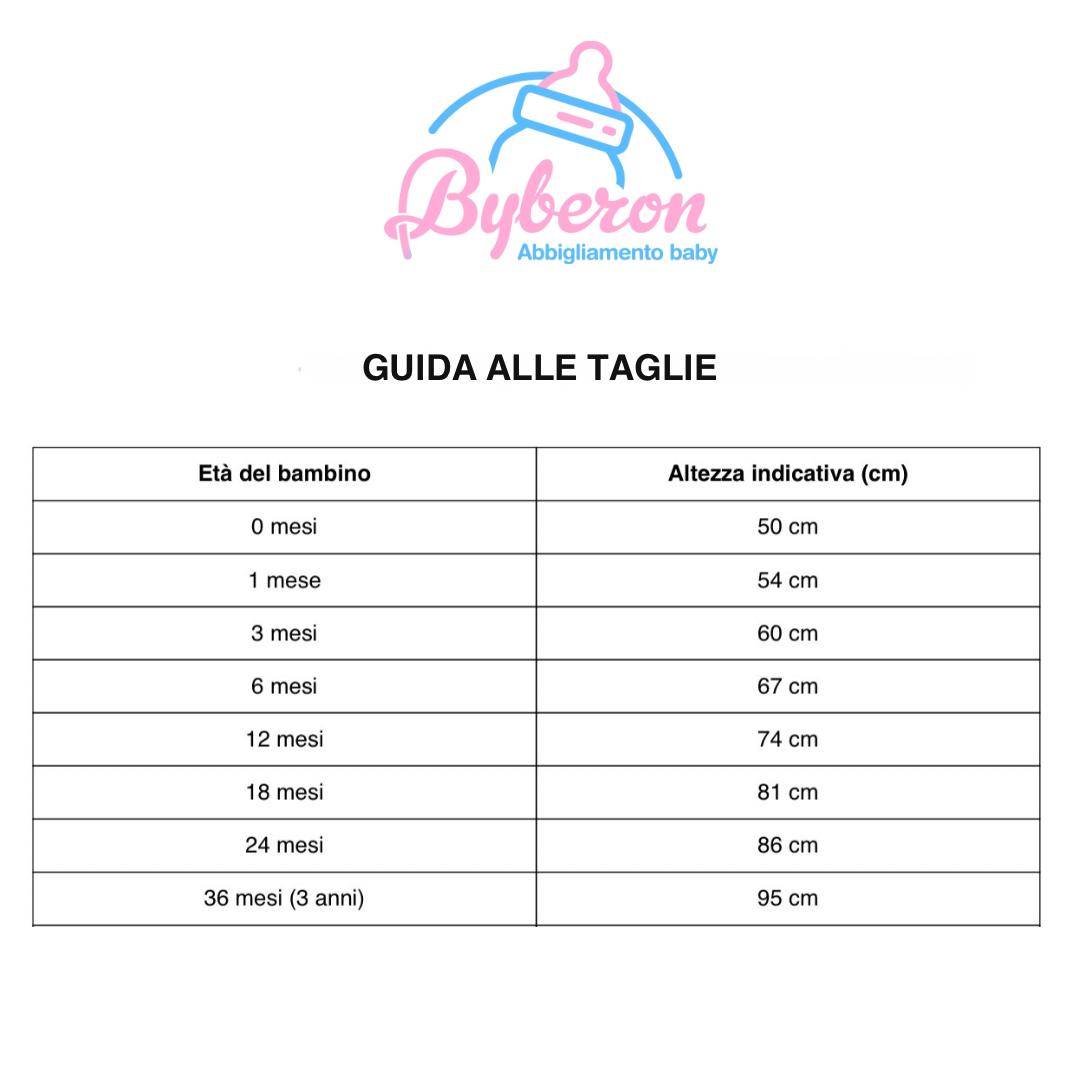 Byberon
Abbigliamento baby

GUIDA ALLE TAGLIE

| Età del bambino | Altezza indicativa (cm) |
|---|---|
| 0 mesi | 50 cm |
| 1 mese | 54 cm |
| 3 mesi | 60 cm |
| 6 mesi | 67 cm |
| 12 mesi | 74 cm |
| 18 mesi | 81 cm |
| 24 mesi | 86 cm |
| 36 mesi (3 anni) | 95 cm |